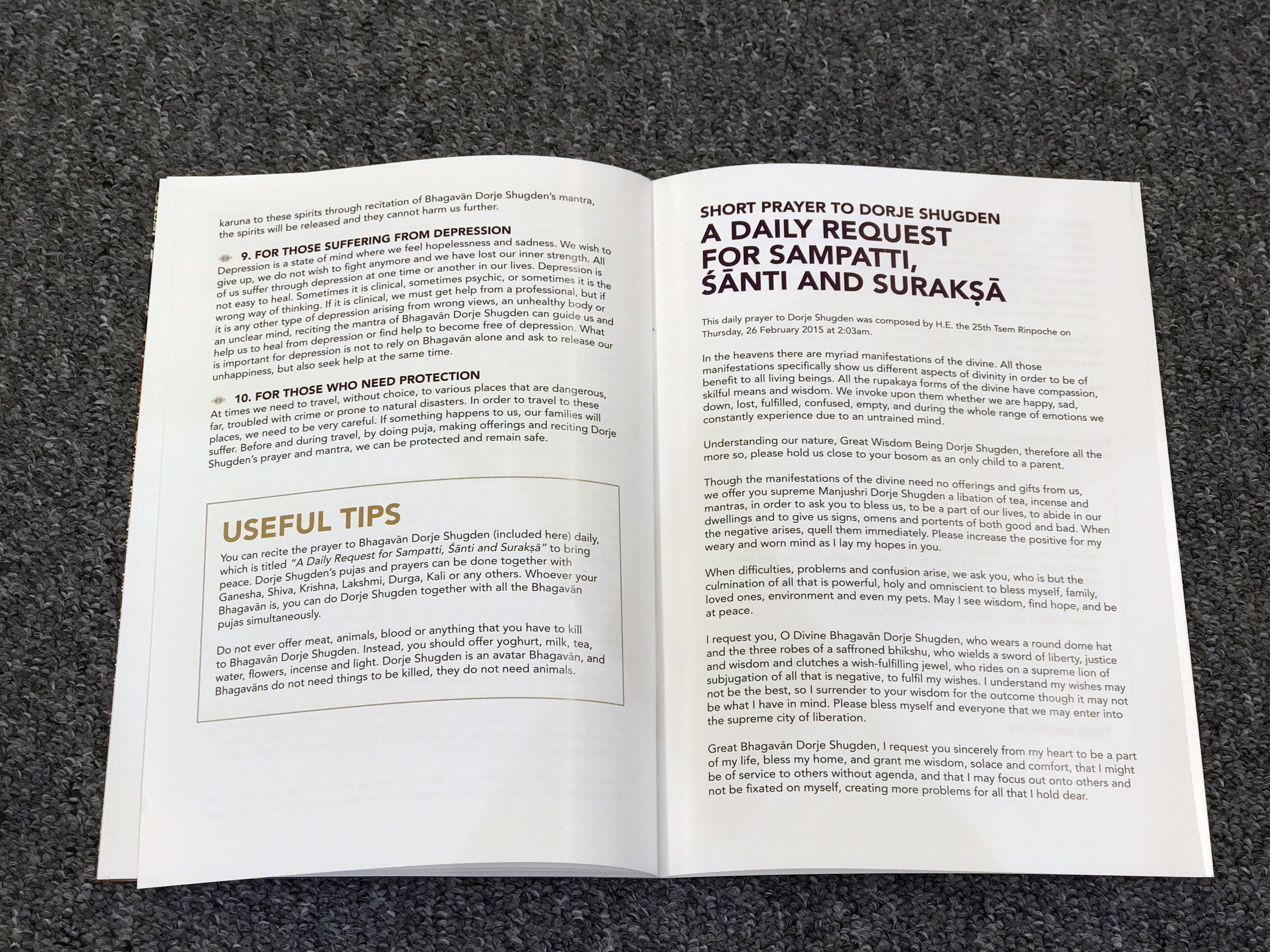 karuna to these spirits through recitation of Bhagavān Dorje Shugden's mantra, the spirits will be released and they cannot harm us further.

9. FOR THOSE SUFFERING FROM DEPRESSION
Depression is a state of mind where we feel hopelessness and sadness. We wish to give up, we do not wish to fight anymore and we have lost our inner strength. All of us suffer through depression at one time or another in our lives. Depression is not easy to heal. Sometimes it is clinical, sometimes psychic, or sometimes it is the wrong way of thinking. If it is clinical, we must get help from a professional, but if it is any other type of depression arising from wrong views, an unhealthy body or an unclear mind, reciting the mantra of Bhagavān Dorje Shugden can guide us and help us to heal from depression or find help to become free of depression. What is important for depression is not to rely on Bhagavān alone and ask to release our unhappiness, but also seek help at the same time.

10. FOR THOSE WHO NEED PROTECTION
At times we need to travel, without choice, to various places that are dangerous, far, troubled with crime or prone to natural disasters. In order to travel to these places, we need to be very careful. If something happens to us, our families will suffer. Before and during travel, by doing puja, making offerings and reciting Dorje Shugden's prayer and mantra, we can be protected and remain safe.

USEFUL TIPS

You can recite the prayer to Bhagavān Dorje Shugden (included here) daily, which is titled "A Daily Request for Sampatti, Śānti and Surakṣā" to bring peace. Dorje Shugden's pujas and prayers can be done together with Ganesha, Shiva, Krishna, Lakshmi, Durga, Kali or any others. Whoever your Bhagavān is, you can do Dorje Shugden together with all the Bhagavān pujas simultaneously.

Do not ever offer meat, animals, blood or anything that you have to kill to Bhagavān Dorje Shugden. Instead, you should offer yoghurt, milk, tea, water, flowers, incense and light. Dorje Shugden is an avatar Bhagavān, and Bhagavāns do not need things to be killed, they do not need animals.

SHORT PRAYER TO DORJE SHUGDEN
A DAILY REQUEST FOR SAMPATTI, ŚĀNTI AND SURAKṢĀ

This daily prayer to Dorje Shugden was composed by H.E. the 25th Tsem Rinpoche on Thursday, 26 February 2015 at 2:03am.

In the heavens there are myriad manifestations of the divine. All those manifestations specifically show us different aspects of divinity in order to be of benefit to all living beings. All the rupakaya forms of the divine have compassion, skilful means and wisdom. We invoke upon them whether we are happy, sad, down, lost, fulfilled, confused, empty, and during the whole range of emotions we constantly experience due to an untrained mind.

Understanding our nature, Great Wisdom Being Dorje Shugden, therefore all the more so, please hold us close to your bosom as an only child to a parent.

Though the manifestations of the divine need no offerings and gifts from us, we offer you supreme Manjushri Dorje Shugden a libation of tea, incense and mantras, in order to ask you to bless us, to be a part of our lives, to abide in our dwellings and to give us signs, omens and portents of both good and bad. When the negative arises, quell them immediately. Please increase the positive for my weary and worn mind as I lay my hopes in you.

When difficulties, problems and confusion arise, we ask you, who is but the culmination of all that is powerful, holy and omniscient to bless myself, family, loved ones, environment and even my pets. May I see wisdom, find hope, and be at peace.

I request you, O Divine Bhagavān Dorje Shugden, who wears a round dome hat and the three robes of a saffroned bhikshu, who wields a sword of liberty, justice and wisdom and clutches a wish-fulfilling jewel, who rides on a supreme lion of subjugation of all that is negative, to fulfil my wishes. I understand my wishes may not be the best, so I surrender to your wisdom for the outcome though it may not be what I have in mind. Please bless myself and everyone that we may enter into the supreme city of liberation.

Great Bhagavān Dorje Shugden, I request you sincerely from my heart to be a part of my life, bless my home, and grant me wisdom, solace and comfort, that I might be of service to others without agenda, and that I may focus out onto others and not be fixated on myself, creating more problems for all that I hold dear.